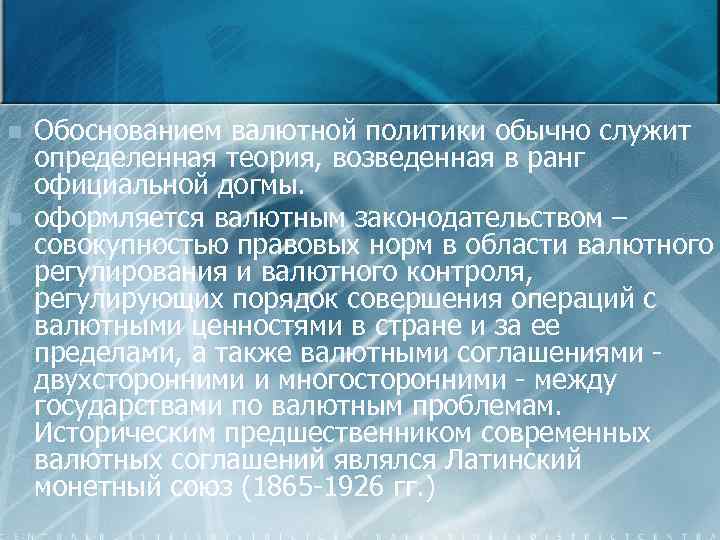 Обоснованием валютной политики обычно служит определенная теория, возведенная в ранг официальной догмы.

оформляется валютным законодательством – совокупностью правовых норм в области валютного регулирования и валютного контроля, регулирующих порядок совершения операций с валютными ценностями в стране и за ее пределами, а также валютными соглашениями - двухсторонними и многосторонними - между государствами по валютным проблемам. Историческим предшественником современных валютных соглашений являлся Латинский монетный союз (1865-1926 гг.)